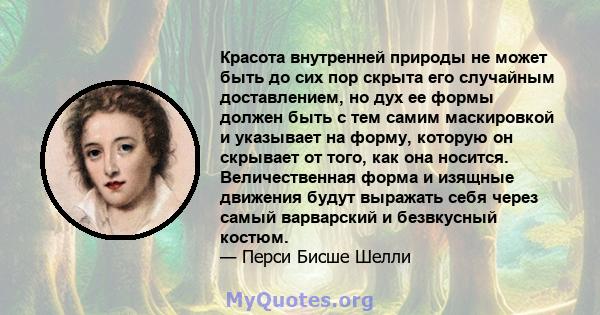 Красота внутренней природы не может быть до сих пор скрыта его случайным доставлением, но дух ее формы должен быть с тем самим маскировкой и указывает на форму, которую он скрывает от того, как она носится. Величественная форма и изящные движения будут выражать себя через самый варварский и безвкусный костюм.
— Перси Бисше Шелли

MyQuotes.org